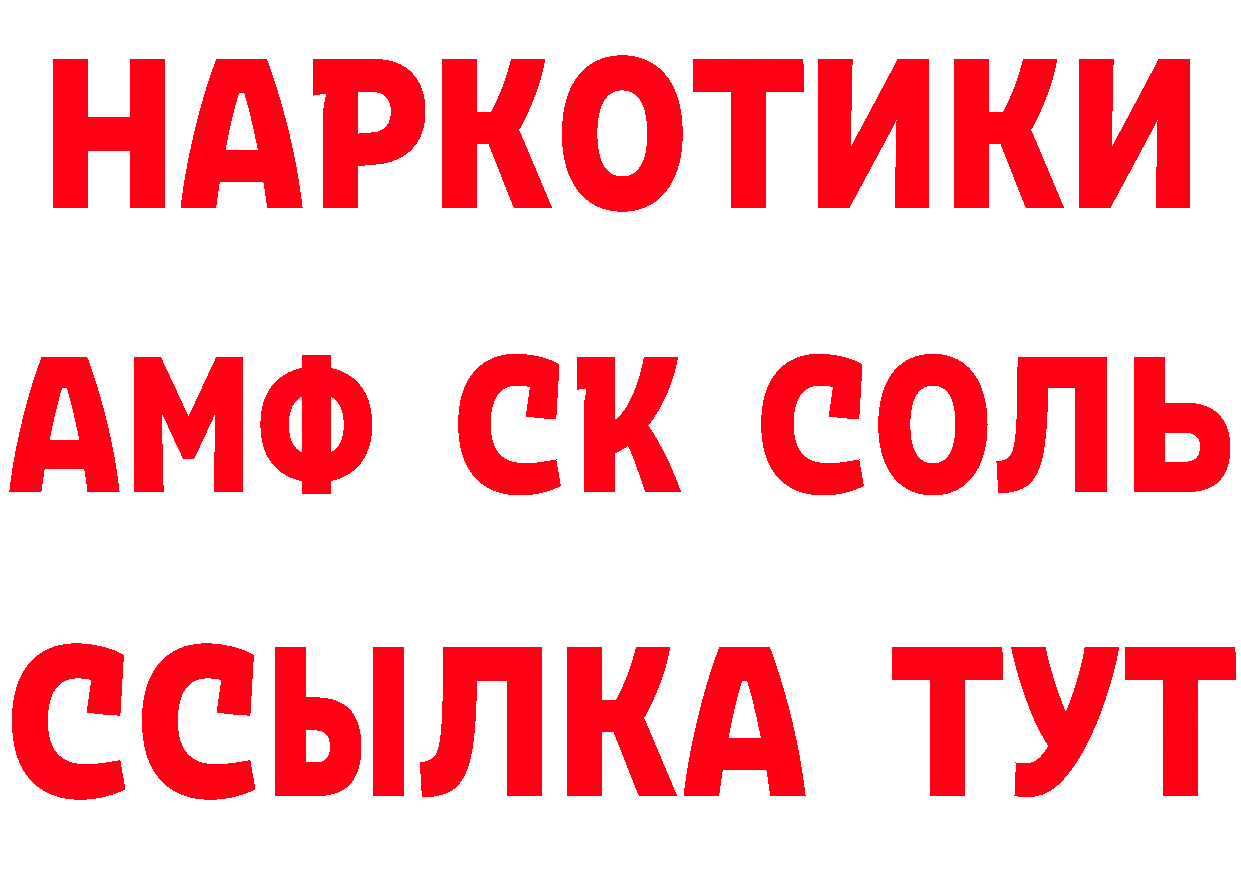 НАРКОТИКИ
АМФ СК СОЛЬ
ССЫЛКА ТУТ